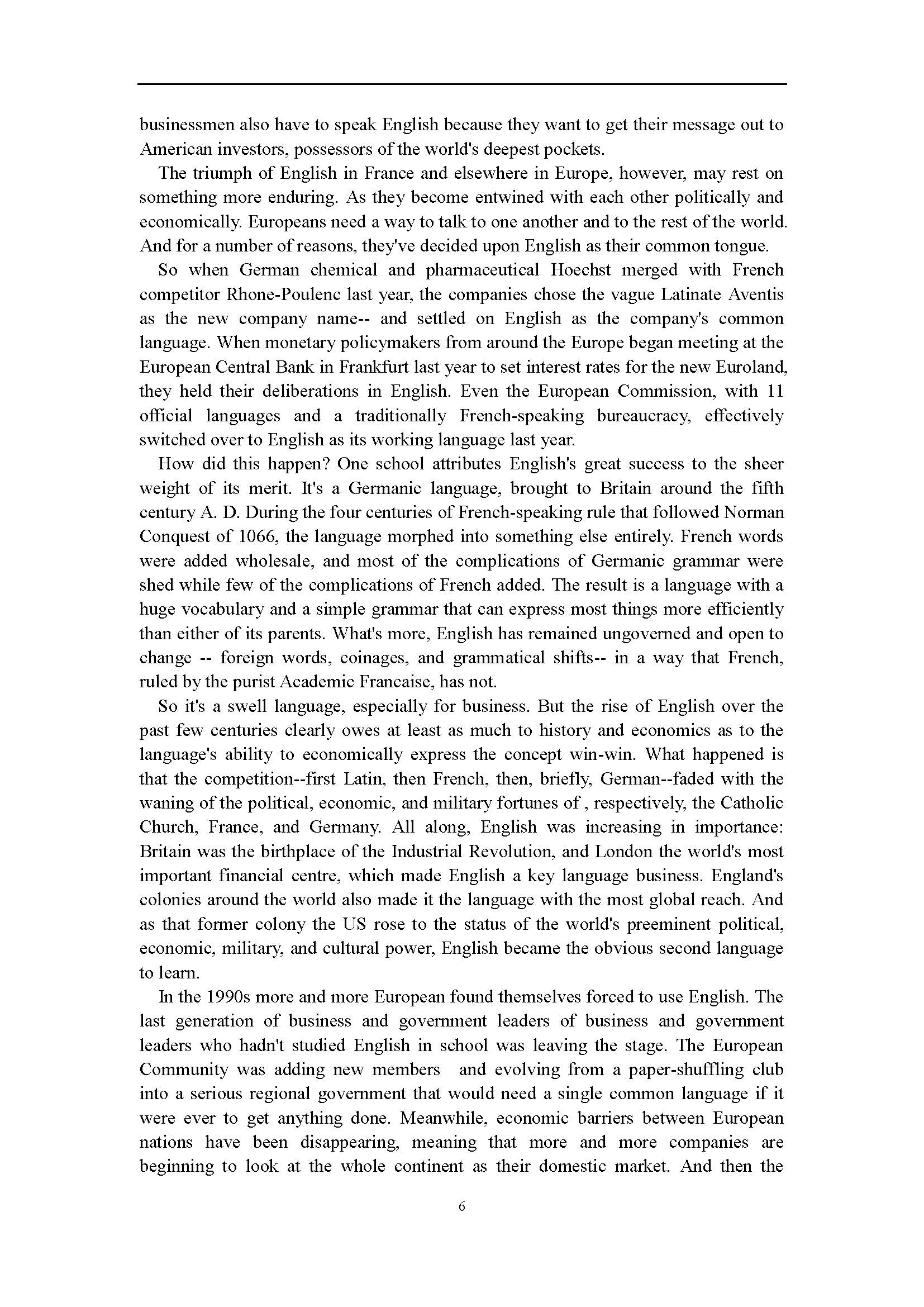 businessmen also have to speak English because they want to get their message out to American investors, possessors of the world's deepest pockets.

The triumph of English in France and elsewhere in Europe, however, may rest on something more enduring. As they become entwined with each other politically and economically. Europeans need a way to talk to one another and to the rest of the world. And for a number of reasons, they've decided upon English as their common tongue.

So when German chemical and pharmaceutical Hoechst merged with French competitor Rhone-Poulenc last year, the companies chose the vague Latinate Aventis as the new company name-- and settled on English as the company's common language. When monetary policymakers from around the Europe began meeting at the European Central Bank in Frankfurt last year to set interest rates for the new Euroland, they held their deliberations in English. Even the European Commission, with 11 official languages and a traditionally French-speaking bureaucracy, effectively switched over to English as its working language last year.

How did this happen? One school attributes English's great success to the sheer weight of its merit. It's a Germanic language, brought to Britain around the fifth century A. D. During the four centuries of French-speaking rule that followed Norman Conquest of 1066, the language morphed into something else entirely. French words were added wholesale, and most of the complications of Germanic grammar were shed while few of the complications of French added. The result is a language with a huge vocabulary and a simple grammar that can express most things more efficiently than either of its parents. What's more, English has remained ungoverned and open to change -- foreign words, coinages, and grammatical shifts-- in a way that French, ruled by the purist Academic Francaise, has not.

So it's a swell language, especially for business. But the rise of English over the past few centuries clearly owes at least as much to history and economics as to the language's ability to economically express the concept win-win. What happened is that the competition--first Latin, then French, then, briefly, German--faded with the waning of the political, economic, and military fortunes of , respectively, the Catholic Church, France, and Germany. All along, English was increasing in importance: Britain was the birthplace of the Industrial Revolution, and London the world's most important financial centre, which made English a key language business. England's colonies around the world also made it the language with the most global reach. And as that former colony the US rose to the status of the world's preeminent political, economic, military, and cultural power, English became the obvious second language to learn.

In the 1990s more and more European found themselves forced to use English. The last generation of business and government leaders of business and government leaders who hadn't studied English in school was leaving the stage. The European Community was adding new members and evolving from a paper-shuffling club into a serious regional government that would need a single common language if it were ever to get anything done. Meanwhile, economic barriers between European nations have been disappearing, meaning that more and more companies are beginning to look at the whole continent as their domestic market. And then the

6